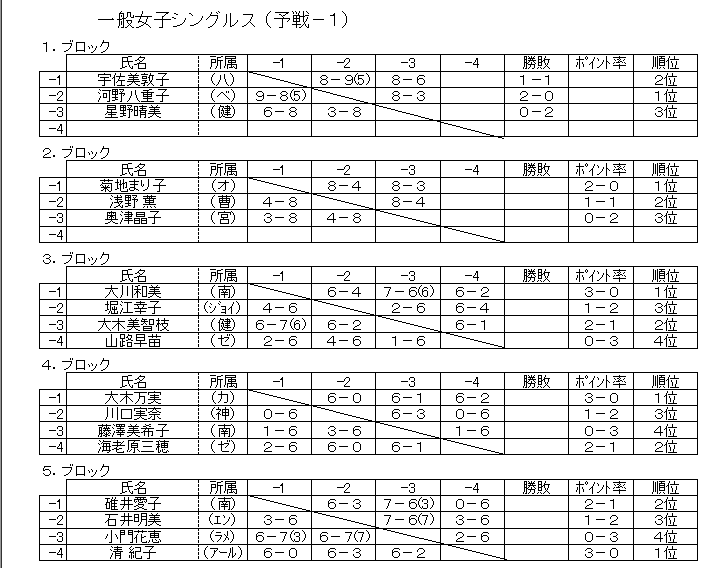 一般女子シングルス（予戦－1）

1. ブロック

| | 氏名 | 所属 | -1 | -2 | -3 | -4 | 勝敗 | ポイント率 | 順位 |
|---|---|---|---|---|---|---|---|---|---|
| -1 | 宇佐美敦子 | （ハ） | | 8－9(5) | 8－6 | | 1－1 | | 2位 |
| -2 | 河野八重子 | （ベ） | 9－8(5) | | 8－3 | | 2－0 | | 1位 |
| -3 | 星野晴美 | （健） | 6－8 | 3－8 | | | 0－2 | | 3位 |
| -4 | | | | | | | | | |

2. ブロック

| | 氏名 | 所属 | -1 | -2 | -3 | -4 | 勝敗 | ポイント率 | 順位 |
|---|---|---|---|---|---|---|---|---|---|
| -1 | 菊地まり子 | （オ） | | 8－4 | 8－3 | | | 2－0 | 1位 |
| -2 | 浅野 薫 | （曹） | 4－8 | | 8－4 | | | 1－1 | 2位 |
| -3 | 奥津晶子 | （宮） | 3－8 | 4－8 | | | | 0－2 | 3位 |
| -4 | | | | | | | | | |

3. ブロック

| | 氏名 | 所属 | -1 | -2 | -3 | -4 | 勝敗 | ポイント率 | 順位 |
|---|---|---|---|---|---|---|---|---|---|
| -1 | 大川和美 | （南） | | 6－4 | 7－6(6) | 6－2 | | 3－0 | 1位 |
| -2 | 堀江幸子 | （ジョイ） | 4－6 | | 2－6 | 6－4 | | 1－2 | 3位 |
| -3 | 大木美智枝 | （健） | 6－7(6) | 6－2 | | 6－1 | | 2－1 | 2位 |
| -4 | 山路早苗 | （ゼ） | 2－6 | 4－6 | 1－6 | | | 0－3 | 4位 |

4. ブロック

| | 氏名 | 所属 | -1 | -2 | -3 | -4 | 勝敗 | ポイント率 | 順位 |
|---|---|---|---|---|---|---|---|---|---|
| -1 | 大木万実 | （カ） | | 6－0 | 6－1 | 6－2 | | 3－0 | 1位 |
| -2 | 川口実奈 | （神） | 0－6 | | 6－3 | 0－6 | | 1－2 | 3位 |
| -3 | 藤澤美希子 | （南） | 1－6 | 3－6 | | 1－6 | | 0－3 | 4位 |
| -4 | 海老原三穂 | （ゼ） | 2－6 | 6－0 | 6－1 | | | 2－1 | 2位 |

5. ブロック

| | 氏名 | 所属 | -1 | -2 | -3 | -4 | 勝敗 | ポイント率 | 順位 |
|---|---|---|---|---|---|---|---|---|---|
| -1 | 碓井愛子 | （南） | | 6－3 | 7－6(3) | 0－6 | | 2－1 | 2位 |
| -2 | 石井明美 | （エン） | 3－6 | | 7－6(7) | 3－6 | | 1－2 | 3位 |
| -3 | 小門花恵 | （ラメ） | 6－7(3) | 6－7(7) | | 2－6 | | 0－3 | 4位 |
| -4 | 清 紀子 | （アール） | 6－0 | 6－3 | 6－2 | | | 3－0 | 1位 |